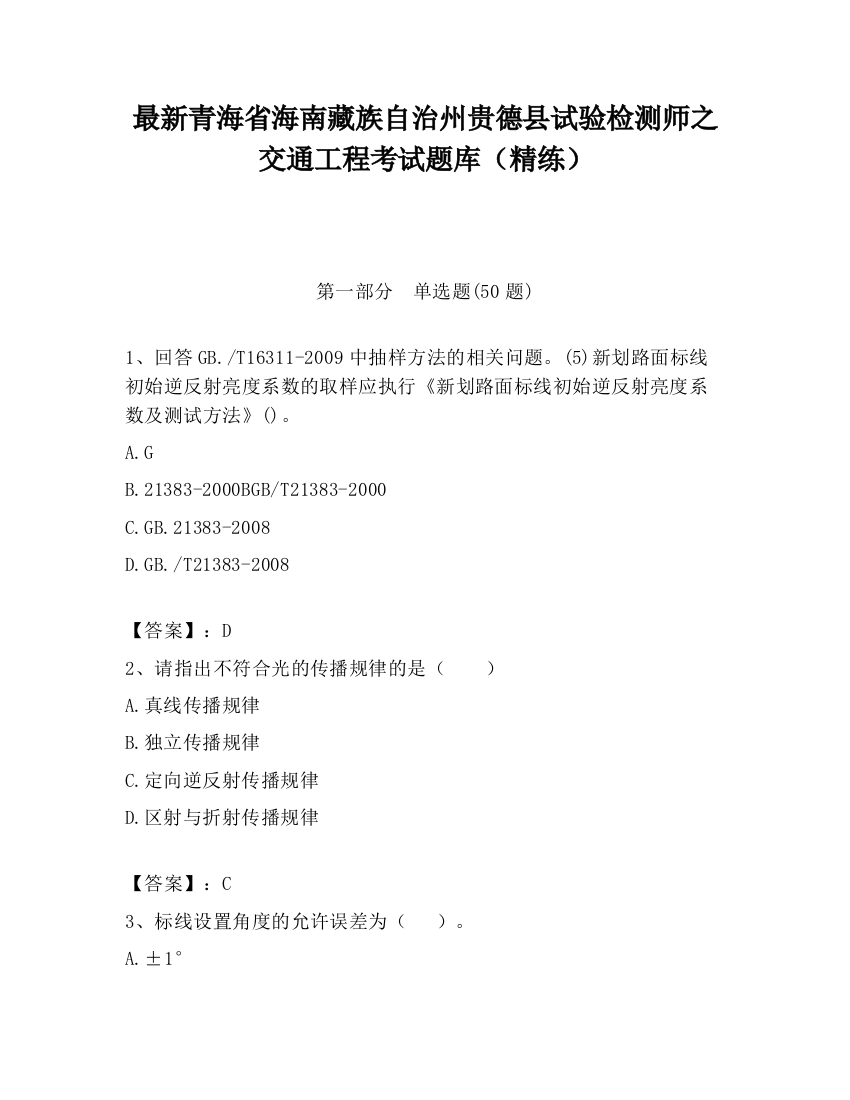 最新青海省海南藏族自治州贵德县试验检测师之交通工程考试题库（精练）

第一部分　单选题(50 题)

1、回答 GB./T16311-2009 中抽样方法的相关问题。(5)新划路面标线初始逆反射亮度系数的取样应执行《新划路面标线初始逆反射亮度系数及测试方法》()。

A.G

B.21383-2000BGB/T21383-2000

C.GB.21383-2008

D.GB./T21383-2008

【答案】：D

2、请指出不符合光的传播规律的是（　　）

A.真线传播规律

B.独立传播规律

C.定向逆反射传播规律

D.区射与折射传播规律

【答案】：C

3、标线设置角度的允许误差为（　　）。

A.±1°